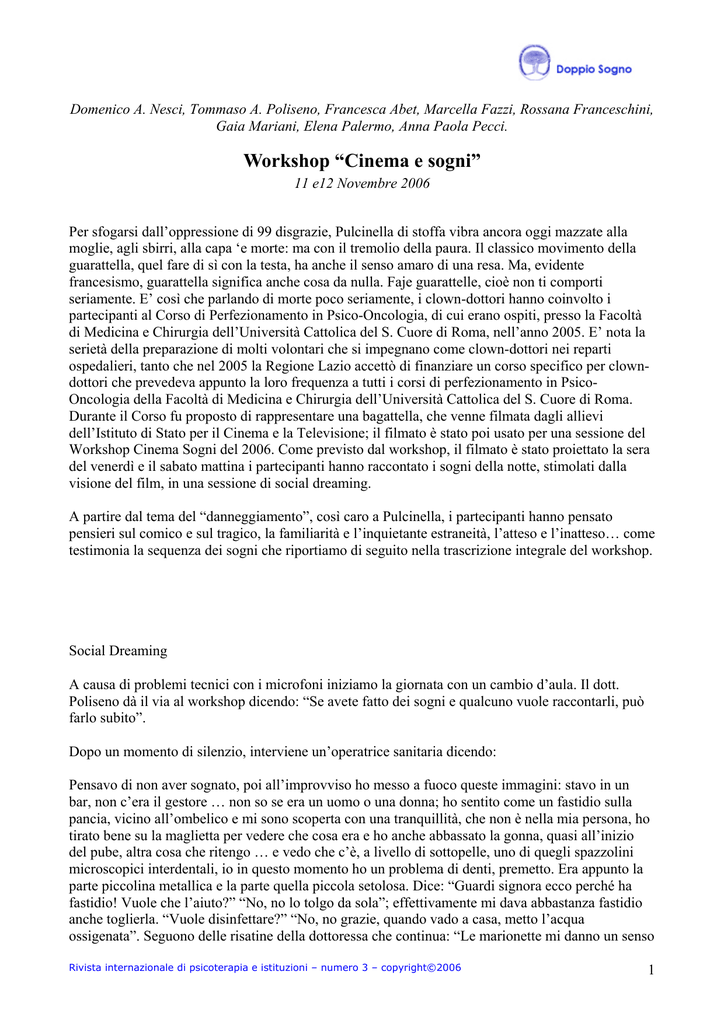 Doppio Sogno

Domenico A. Nesci, Tommaso A. Poliseno, Francesca Abet, Marcella Fazzi, Rossana Franceschini, Gaia Mariani, Elena Palermo, Anna Paola Pecci.

Workshop “Cinema e sogni”

11 e12 Novembre 2006

Per sfogarsi dall’oppressione di 99 disgrazie, Pulcinella di stoffa vibra ancora oggi mazzate alla moglie, agli sbirri, alla capa ‘e morte: ma con il tremolio della paura. Il classico movimento della guarattella, quel fare di sì con la testa, ha anche il senso amaro di una resa. Ma, evidente francesismo, guarattella significa anche cosa da nulla. Faje guarattelle, cioè non ti comporti seriamente. E’ così che parlando di morte poco seriamente, i clown-dottori hanno coinvolto i partecipanti al Corso di Perfezionamento in Psico-Oncologia, di cui erano ospiti, presso la Facoltà di Medicina e Chirurgia dell’Università Cattolica del S. Cuore di Roma, nell’anno 2005. E’ nota la serietà della preparazione di molti volontari che si impegnano come clown-dottori nei reparti ospedalieri, tanto che nel 2005 la Regione Lazio accettò di finanziare un corso specifico per clown-dottori che prevedeva appunto la loro frequenza a tutti i corsi di perfezionamento in Psico-Oncologia della Facoltà di Medicina e Chirurgia dell’Università Cattolica del S. Cuore di Roma. Durante il Corso fu proposto di rappresentare una bagattella, che venne filmata dagli allievi dell’Istituto di Stato per il Cinema e la Televisione; il filmato è stato poi usato per una sessione del Workshop Cinema Sogni del 2006. Come previsto dal workshop, il filmato è stato proiettato la sera del venerdì e il sabato mattina i partecipanti hanno raccontato i sogni della notte, stimolati dalla visione del film, in una sessione di social dreaming.

A partire dal tema del “danneggiamento”, così caro a Pulcinella, i partecipanti hanno pensato pensieri sul comico e sul tragico, la familiarità e l’inquietante estraneità, l’atteso e l’inatteso… come testimonia la sequenza dei sogni che riportiamo di seguito nella trascrizione integrale del workshop.

Social Dreaming

A causa di problemi tecnici con i microfoni iniziamo la giornata con un cambio d’aula. Il dott. Poliseno dà il via al workshop dicendo: “Se avete fatto dei sogni e qualcuno vuole raccontarli, può farlo subito”.

Dopo un momento di silenzio, interviene un’operatrice sanitaria dicendo:

Pensavo di non aver sognato, poi all’improvviso ho messo a fuoco queste immagini: stavo in un bar, non c’era il gestore … non so se era un uomo o una donna; ho sentito come un fastidio sulla pancia, vicino all’ombelico e mi sono scoperta con una tranquillità, che non è nella mia persona, ho tirato bene su la maglietta per vedere che cosa era e ho anche abbassato la gonna, quasi all’inizio del pube, altra cosa che ritengo … e vedo che c’è, a livello di sottopelle, uno di quegli spazzolini microscopici interdentali, io in questo momento ho un problema di denti, premetto. Era appunto la parte piccolina metallica e la parte quella piccola setolosa. Dice: “Guardi signora ecco perché ha fastidio! Vuole che l’aiuto?” “No, no lo tolgo da sola”; effettivamente mi dava abbastanza fastidio anche toglierla. “Vuole disinfettare?” “No, no grazie, quando vado a casa, metto l’acqua ossigenata”. Seguono delle risatine della dottoressa che continua: “Le marionette mi danno un senso

Rivista internazionale di psicoterapia e istituzioni – numero 3 – copyright©2006

1